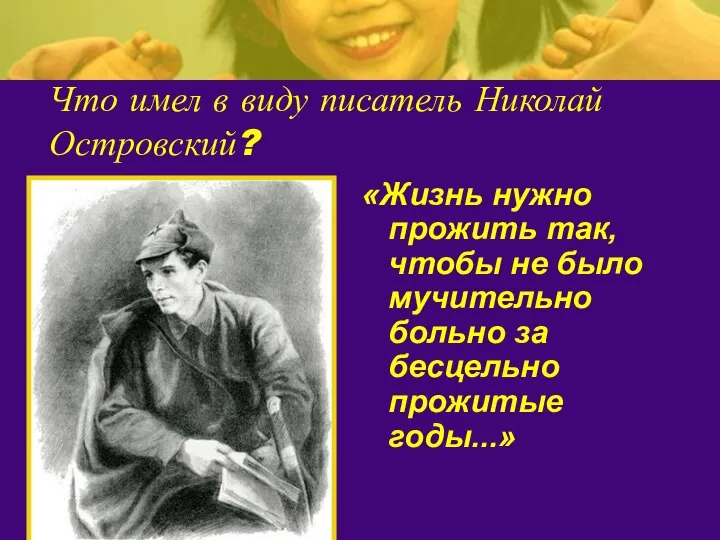 Что имел в виду писатель Николай Островский?

«Жизнь нужно прожить так, чтобы не было мучительно больно за бесцельно прожитые годы...»